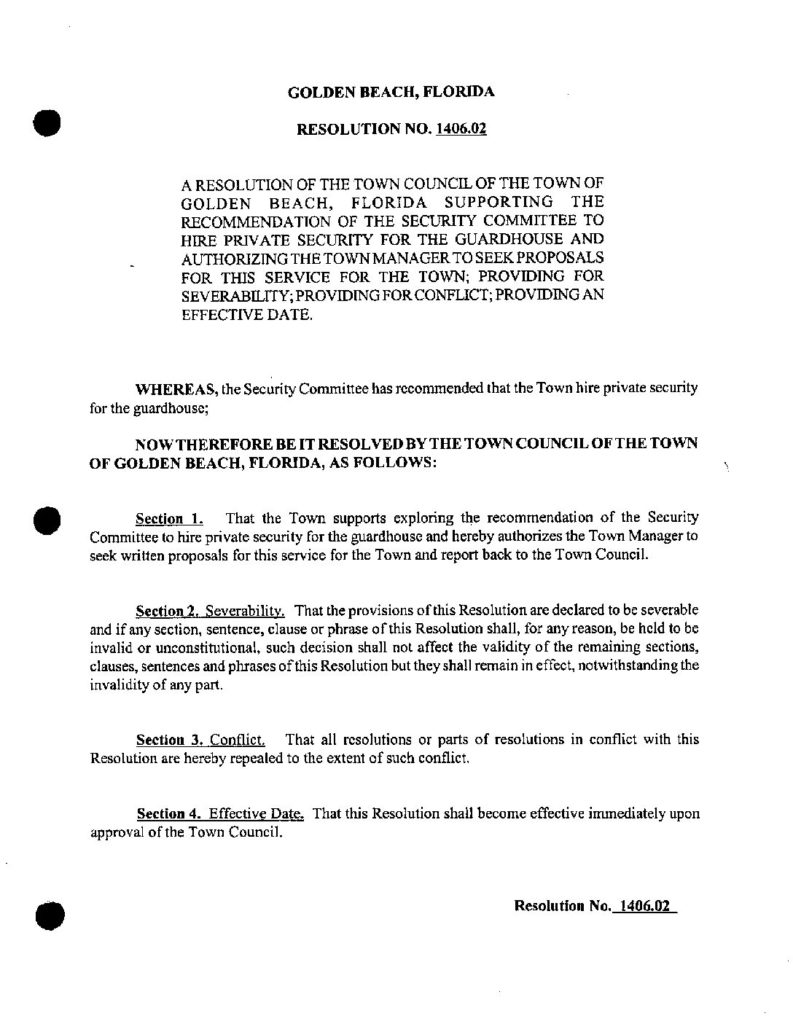 GOLDEN BEACH, FLORIDA

RESOLUTION NO. 1406.02

A RESOLUTION OF THE TOWN COUNCIL OF THE TOWN OF GOLDEN BEACH, FLORIDA SUPPORTING THE RECOMMENDATION OF THE SECURITY COMMITTEE TO HIRE PRIVATE SECURITY FOR THE GUARDHOUSE AND AUTHORIZING THE TOWN MANAGER TO SEEK PROPOSALS FOR THIS SERVICE FOR THE TOWN; PROVIDING FOR SEVERABILITY; PROVIDING FOR CONFLICT; PROVIDING AN EFFECTIVE DATE.

WHEREAS, the Security Committee has recommended that the Town hire private security for the guardhouse;

NOW THEREFORE BE IT RESOLVED BY THE TOWN COUNCIL OF THE TOWN OF GOLDEN BEACH, FLORIDA, AS FOLLOWS:

Section 1. That the Town supports exploring the recommendation of the Security Committee to hire private security for the guardhouse and hereby authorizes the Town Manager to seek written proposals for this service for the Town and report back to the Town Council.

Section 2. Severability. That the provisions of this Resolution are declared to be severable and if any section, sentence, clause or phrase of this Resolution shall, for any reason, be held to be invalid or unconstitutional, such decision shall not affect the validity of the remaining sections, clauses, sentences and phrases of this Resolution but they shall remain in effect, notwithstanding the invalidity of any part.

Section 3. Conflict. That all resolutions or parts of resolutions in conflict with this Resolution are hereby repealed to the extent of such conflict.

Section 4. Effective Date. That this Resolution shall become effective immediately upon approval of the Town Council.

Resolution No. 1406.02